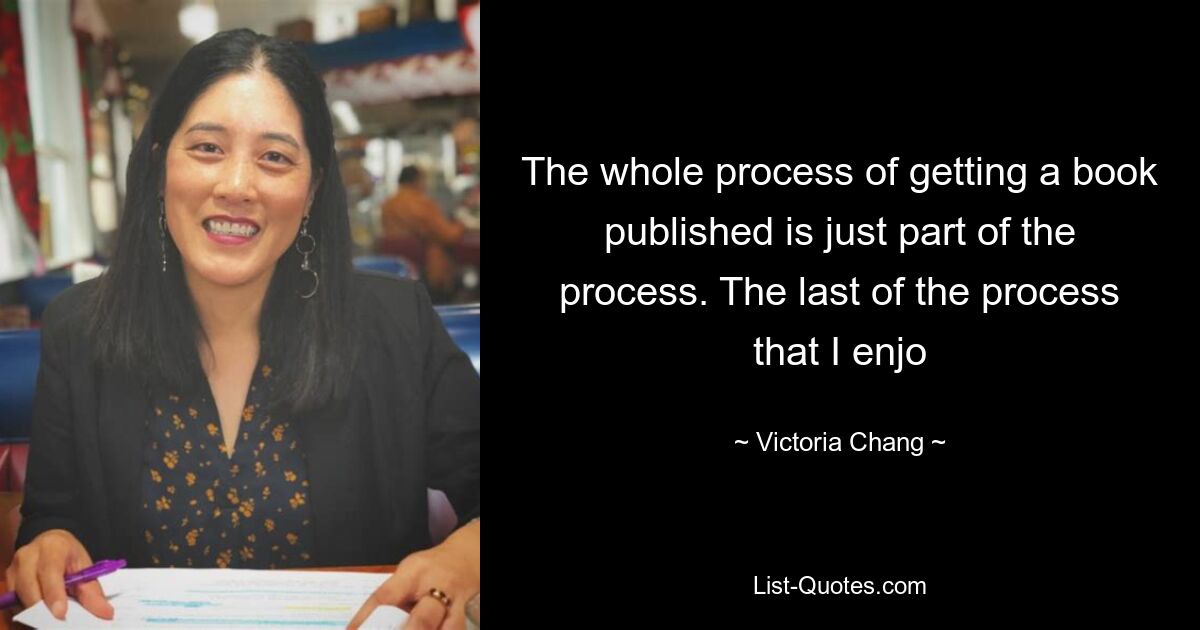 The whole process of getting a book published is just part of the process. The last of the process that I enjo

~ Victoria Chang ~

List-Quotes.com